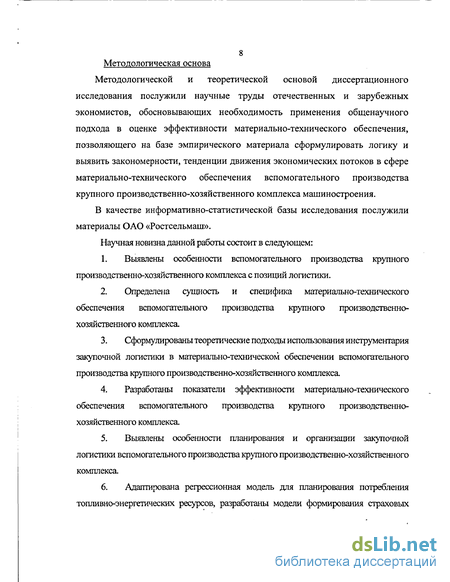 8

Методологическая основа

Методологической и теоретической основой диссертационного исследования послужили научные труды отечественных и зарубежных экономистов, обосновывающих необходимость применения общенаучного подхода в оценке эффективности материально-технического обеспечения, позволяющего на базе эмпирического материала сформулировать логику и выявить закономерности, тенденции движения экономических потоков в сфере материально-технического обеспечения вспомогательного производства крупного производственно-хозяйственного комплекса машиностроения.

В качестве информативно-статистической базы исследования послужили материалы ОАО «Ростсельмаш».

Научная новизна данной работы состоит в следующем:

1. Выявлены особенности вспомогательного производства крупного производственно-хозяйственного комплекса с позиций логистики.

2. Определена сущность и специфика материально-технического обеспечения вспомогательного производства крупного производственно-хозяйственного комплекса.

3. Сформулированы теоретические подходы использования инструментария закупочной логистики в материально-техническом обеспечении вспомогательного производства крупного производственно-хозяйственного комплекса.

4. Разработаны показатели эффективности материально-технического обеспечения вспомогательного производства крупного производственно-хозяйственного комплекса.

5. Выявлены особенности планирования и организации закупочной логистики вспомогательного производства крупного производственно-хозяйственного комплекса.

6. Адаптирована регрессионная модель для планирования потребления топливно-энергетических ресурсов, разработаны модели формирования страховых

dsLib.net
библиотека диссертаций